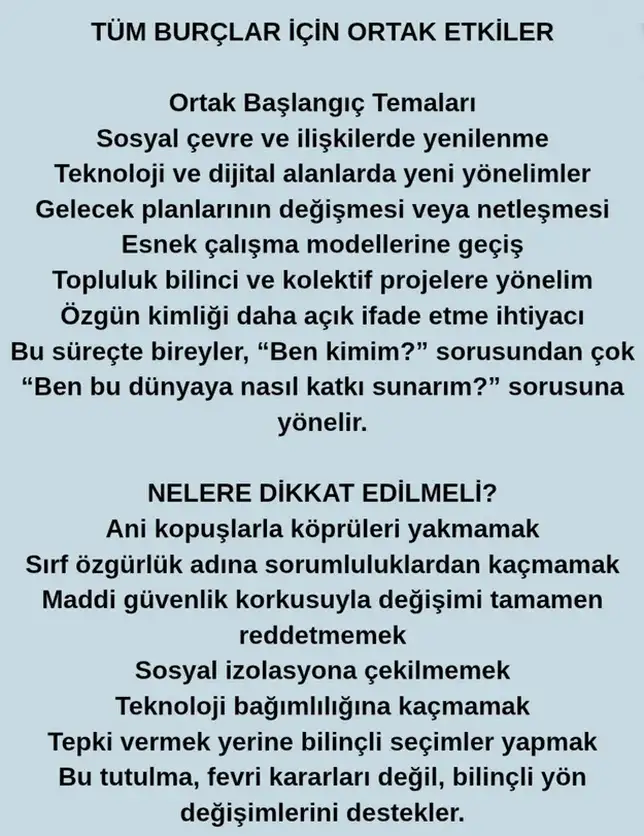 TÜM BURÇLAR İÇİN ORTAK ETKİLER

Ortak Başlangıç Temaları
Sosyal çevre ve ilişkilerde yenilenme
Teknoloji ve dijital alanlarda yeni yönelimler
Gelecek planlarının değişmesi veya netleşmesi
Esnek çalışma modellerine geçiş
Topluluk bilinci ve kolektif projelere yönelim
Özgün kimliği daha açık ifade etme ihtiyacı
Bu süreçte bireyler, "Ben kimim?" sorusundan çok "Ben bu dünyaya nasıl katkı sunarım?" sorusuna yönelir.

NELERE DİKKAT EDİLMELİ?
Ani kopuşlarla köprüleri yakmamak
Sırf özgürlük adına sorumluluklardan kaçmamak
Maddi güvenlik korkusuyla değişimi tamamen reddetmemek
Sosyal izolasyona çekilmemek
Teknoloji bağımlılığına kaçmamak
Tepki vermek yerine bilinçli seçimler yapmak
Bu tutulma, fevri kararları değil, bilinçli yön değişimlerini destekler.